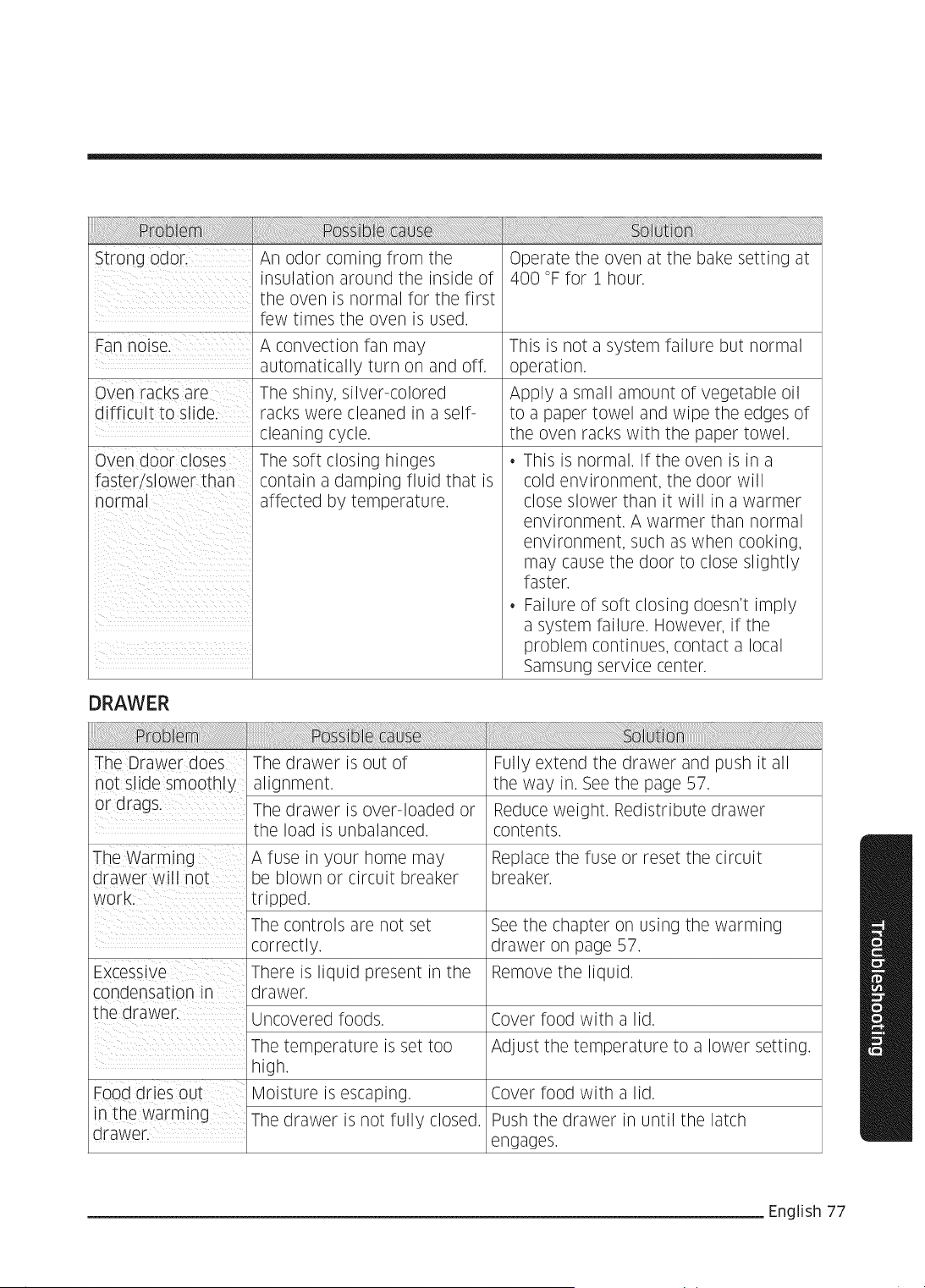 | Problem | Possible cause | Solution |
|---|---|---|
| Strong odor. | An odor coming from the insulation around the inside of the oven is normal for the first few times the oven is used. | Operate the oven at the bake setting at 400 °F for 1 hour. |
| Fan noise. | A convection fan may automatically turn on and off. | This is not a system failure but normal operation. |
| Oven racks are difficult to slide. | The shiny, silver-colored racks were cleaned in a self-cleaning cycle. | Apply a small amount of vegetable oil to a paper towel and wipe the edges of the oven racks with the paper towel. |
| Oven door closes faster/slower than normal | The soft closing hinges contain a damping fluid that is affected by temperature. | • This is normal. If the oven is in a cold environment, the door will close slower than it will in a warmer environment. A warmer than normal environment, such as when cooking, may cause the door to close slightly faster. • Failure of soft closing doesn't imply a system failure. However, if the problem continues, contact a local Samsung service center. |

DRAWER

| Problem | Possible cause | Solution |
|---|---|---|
| The Drawer does not slide smoothly or drags. | The drawer is out of alignment. | Fully extend the drawer and push it all the way in. See the page 57. |
| | The drawer is over-loaded or the load is unbalanced. | Reduce weight. Redistribute drawer contents. |
| The Warming drawer will not work. | A fuse in your home may be blown or circuit breaker tripped. | Replace the fuse or reset the circuit breaker. |
| | The controls are not set correctly. | See the chapter on using the warming drawer on page 57. |
| Excessive condensation in the drawer. | There is liquid present in the drawer. | Remove the liquid. |
| | Uncovered foods. | Cover food with a lid. |
| | The temperature is set too high. | Adjust the temperature to a lower setting. |
| Food dries out in the warming drawer. | Moisture is escaping. | Cover food with a lid. |
| | The drawer is not fully closed. | Push the drawer in until the latch engages. |

Troubleshooting

English 77